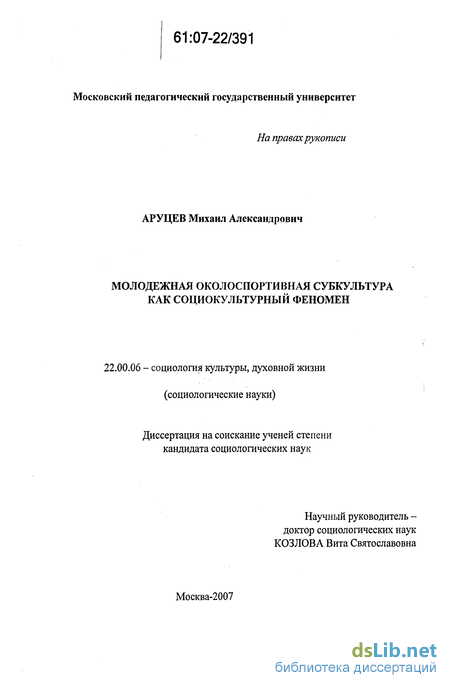 61:07-22/391

Московский педагогический государственный университет

На правах рукописи

АРУЦЕВ Михаил Александрович

МОЛОДЕЖНАЯ ОКОЛОСПОРТИВНАЯ СУБКУЛЬТУРА КАК СОЦИОКУЛЬТУРНЫЙ ФЕНОМЕН

22.00.06 – социология культуры, духовной жизни

(социологические науки)

Диссертация на соискание ученей степени кандидата социологических наук

Научный руководитель – доктор социологических наук КОЗЛОВА Вита Святославовна

Москва-2007

dsLib.net
библиотека диссертаций